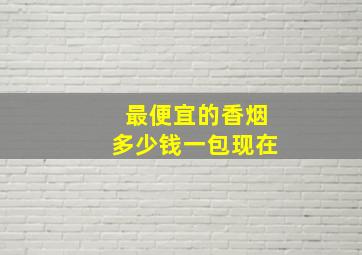 最便宜的香烟
多少钱一包现在